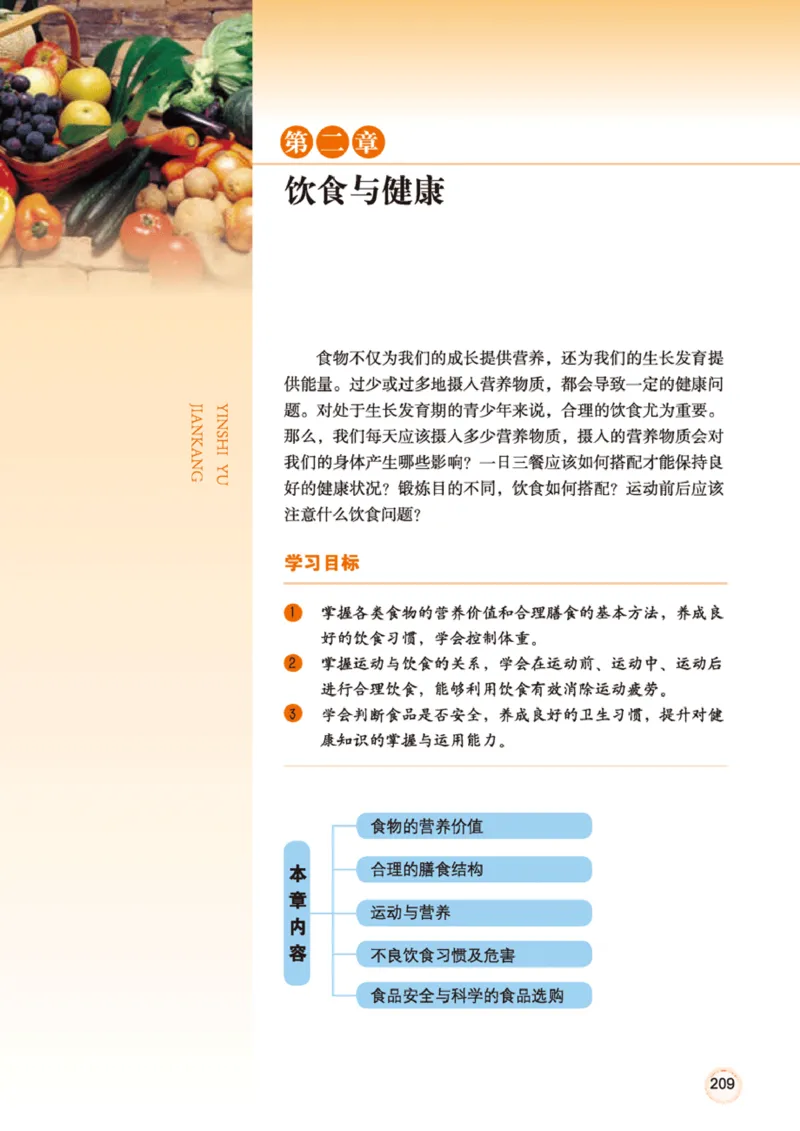 第二章
饮食与健康

YINSHI YU JIANKANG

食物不仅为我们的成长提供营养，还为我们的生长发育提供能量。过少或过多地摄入营养物质，都会导致一定的健康问题。对处于生长发育期的青少年来说，合理的饮食尤为重要。那么，我们每天应该摄入多少营养物质，摄入的营养物质会对我们的身体产生哪些影响？一日三餐应该如何搭配才能保持良好的健康状况？锻炼目的不同，饮食如何搭配？运动前后应该注意什么饮食问题？

学习目标

1 掌握各类食物的营养价值和合理膳食的基本方法，养成良好的饮食习惯，学会控制体重。
2 掌握运动与饮食的关系，学会在运动前、运动中、运动后进行合理饮食，能够利用饮食有效消除运动疲劳。
3 学会判断食品是否安全，养成良好的卫生习惯，提升对健康知识的掌握与运用能力。

本章内容
食物的营养价值
合理的膳食结构
运动与营养
不良饮食习惯及危害
食品安全与科学的食品选购

209